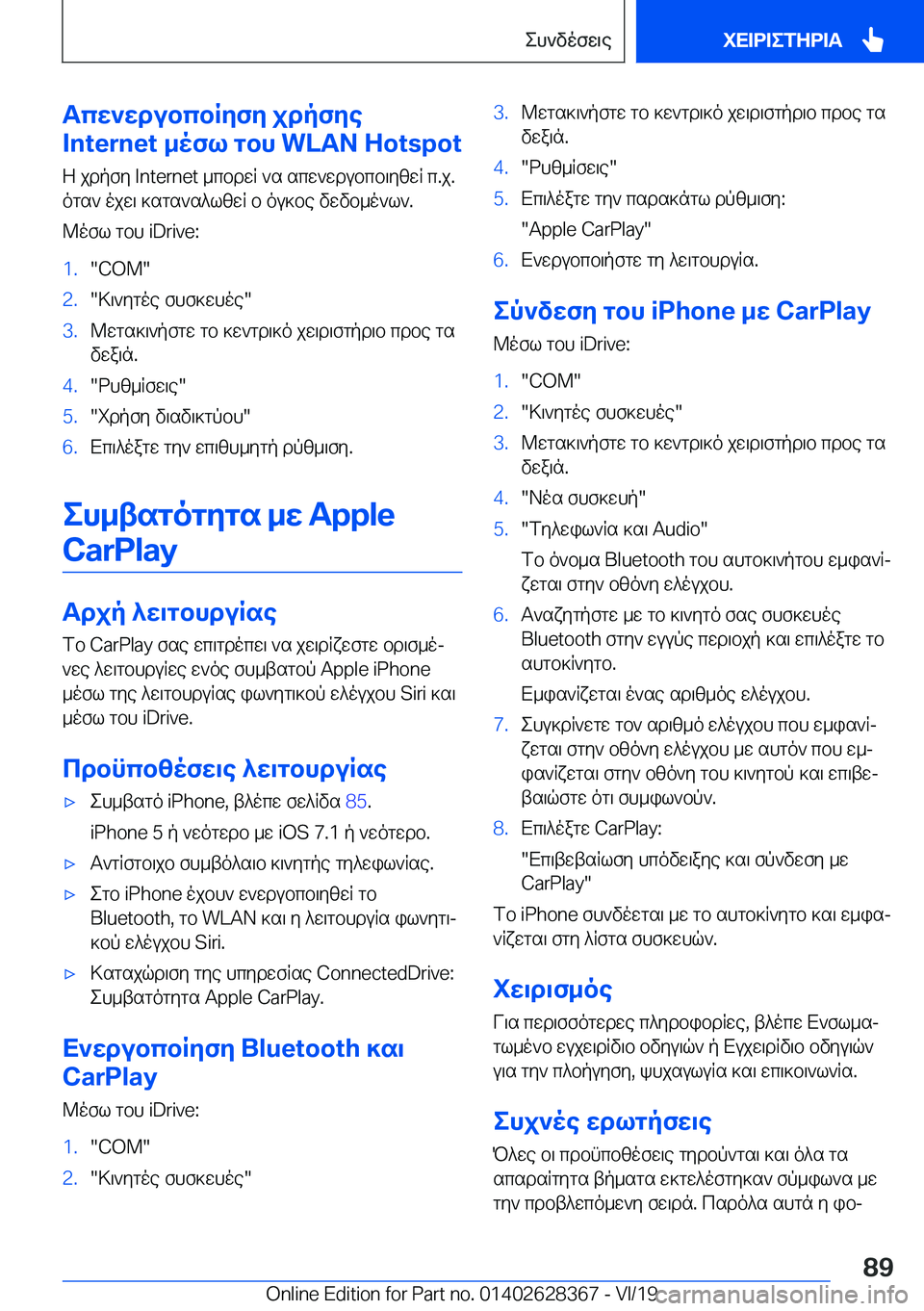 Συνδέσεις

ΧΕΙΡΙΣΤΗΡΙΑ

Απενεργοποίηση χρήσης Internet μέσω του WLAN Hotspot

Η χρήση Internet μπορεί να απενεργοποιηθεί π.χ. όταν έχει καταναλωθεί ο όγκος δεδομένων.

Μέσω του iDrive:

1. "COM"
2. "Κινητές συσκευές"
3. Μετακινήστε το κεντρικό χειριστήριο προς τα δεξιά.
4. "Ρυθμίσεις"
5. "Χρήση διαδικτύου"
6. Επιλέξτε την επιθυμητή ρύθμιση.

Συμβατότητα με Apple CarPlay

Αρχή λειτουργίας

Το CarPlay σας επιτρέπει να χειρίζεστε ορισμένες λειτουργίες ενός συμβατού Apple iPhone μέσω της λειτουργίας φωνητικού ελέγχου Siri και μέσω του iDrive.

Προϋποθέσεις λειτουργίας

▷ Συμβατό iPhone, βλέπε σελίδα 85.

iPhone 5 ή νεότερο με iOS 7.1 ή νεότερο.

▷ Αντίστοιχο συμβόλαιο κινητής τηλεφωνίας.

▷ Στο iPhone έχουν ενεργοποιηθεί το Bluetooth, το WLAN και η λειτουργία φωνητικού ελέγχου Siri.

▷ Καταχώριση της υπηρεσίας ConnectedDrive: Συμβατότητα Apple CarPlay.

Ενεργοποίηση Bluetooth και CarPlay

Μέσω του iDrive:

1. "COM"
2. "Κινητές συσκευές"
3. Μετακινήστε το κεντρικό χειριστήριο προς τα δεξιά.
4. "Ρυθμίσεις"
5. Επιλέξτε την παρακάτω ρύθμιση:

"Apple CarPlay"
6. Ενεργοποιήστε τη λειτουργία.

Σύνδεση του iPhone με CarPlay

Μέσω του iDrive:

1. "COM"
2. "Κινητές συσκευές"
3. Μετακινήστε το κεντρικό χειριστήριο προς τα δεξιά.
4. "Νέα συσκευή"
5. "Τηλεφωνία και Audio"

Το όνομα Bluetooth του αυτοκινήτου εμφανίζεται στην οθόνη ελέγχου.
6. Αναζητήστε με το κινητό σας συσκευές Bluetooth στην εγγύς περιοχή και επιλέξτε το αυτοκίνητο.

Εμφανίζεται ένας αριθμός ελέγχου.
7. Συγκρίνετε τον αριθμό ελέγχου που εμφανίζεται στην οθόνη ελέγχου με αυτόν που εμφανίζεται στην οθόνη του κινητού και επιβεβαιώστε ότι συμφωνούν.
8. Επιλέξτε CarPlay:

"Επιβεβαίωση υπόδειξης και σύνδεση με CarPlay"

Το iPhone συνδέεται με το αυτοκίνητο και εμφανίζεται στη λίστα συσκευών.

Χειρισμός

Για περισσότερες πληροφορίες, βλέπε Ενσωματωμένο εγχειρίδιο οδηγιών ή Εγχειρίδιο οδηγιών για την πλοήγηση, ψυχαγωγία και επικοινωνία.

Συχνές ερωτήσεις

Όλες οι προϋποθέσεις τηρούνται και όλα τα απαραίτητα βήματα εκτελέστηκαν σύμφωνα με την προβλεπόμενη σειρά. Παρόλα αυτά η φο-

89

Online Edition for Part no. 01402628367 - VI/19

carmanualsonline.info